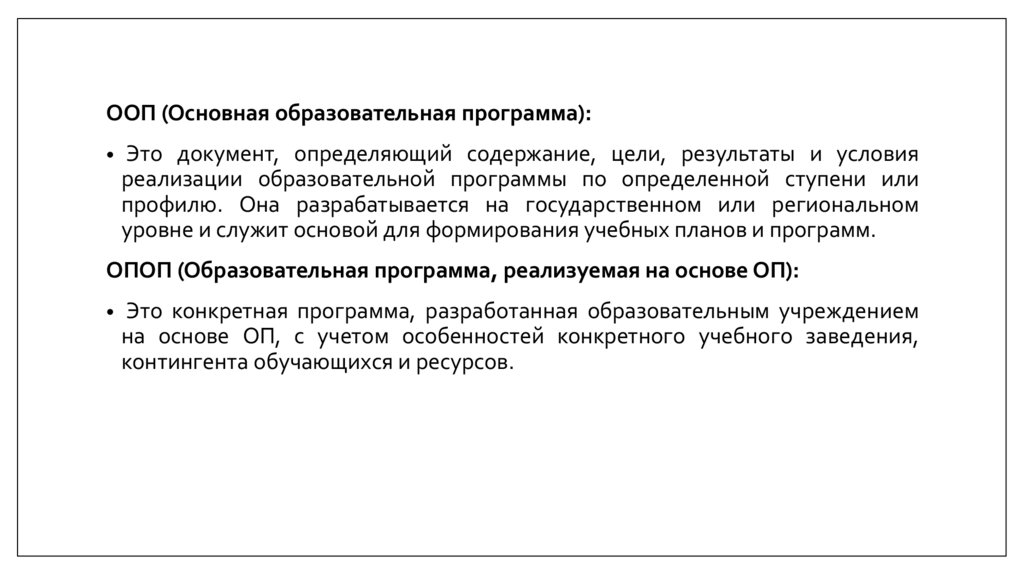 ООП (Основная образовательная программа):

• Это документ, определяющий содержание, цели, результаты и условия реализации образовательной программы по определенной ступени или профилю. Она разрабатывается на государственном или региональном уровне и служит основой для формирования учебных планов и программ.

ОПОП (Образовательная программа, реализуемая на основе ОП):

• Это конкретная программа, разработанная образовательным учреждением на основе ОП, с учетом особенностей конкретного учебного заведения, контингента обучающихся и ресурсов.